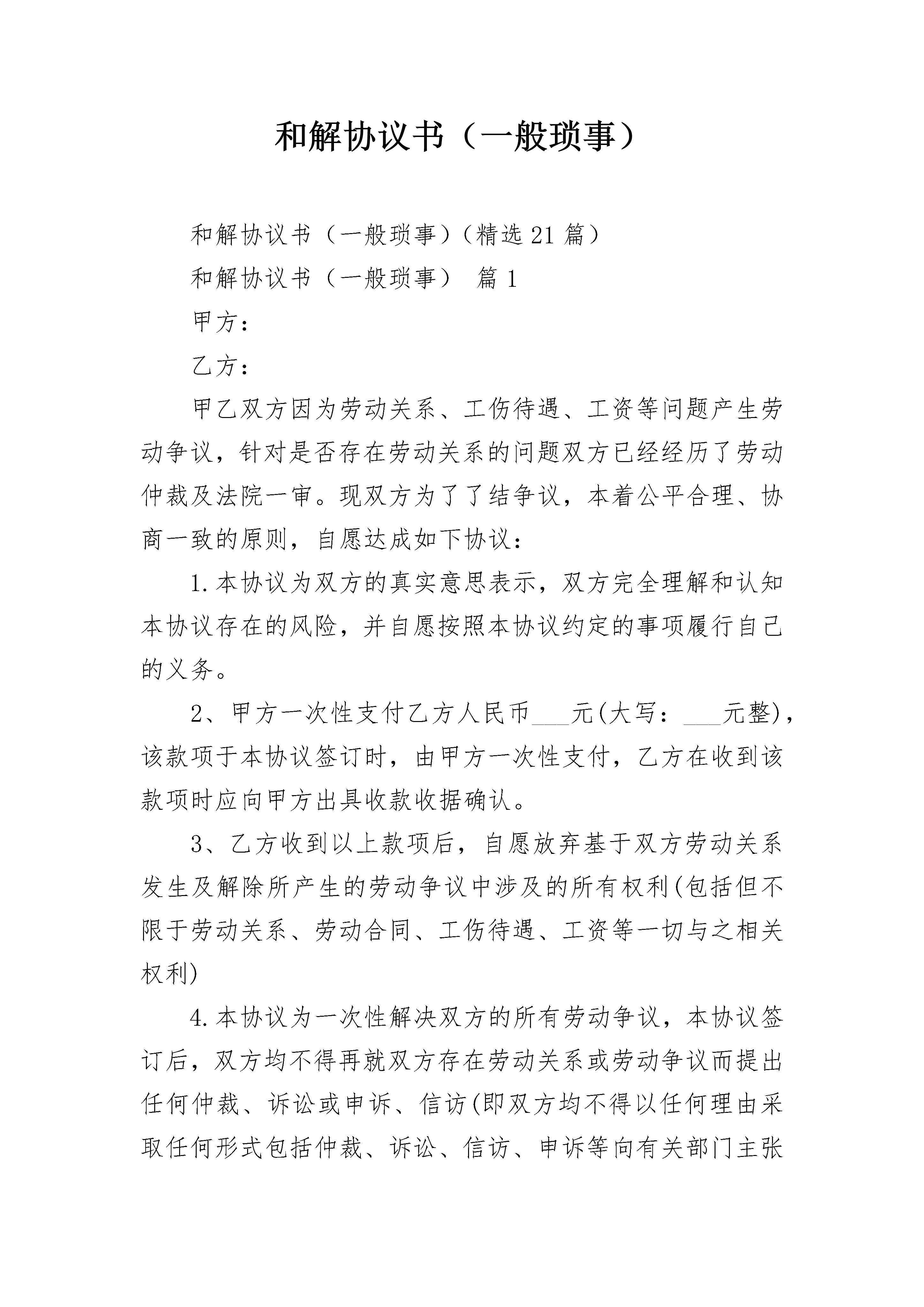 和解协议书（一般琐事）

和解协议书（一般琐事）(精选21篇）

和解协议书（一般琐事） 篇1

甲方：

乙方：

甲乙双方因为劳动关系、工伤待遇、工资等问题产生劳动争议，针对是否存在劳动关系的问题双方已经经历了劳动仲裁及法院一审。现双方为了了结争议，本着公平合理、协商一致的原则，自愿达成如下协议：

1.本协议为双方的真实意思表示，双方完全理解和认知本协议存在的风险，并自愿按照本协议约定的事项履行自己的义务。

2、甲方一次性支付乙方人民币___元(大写：___元整)，该款项于本协议签订时，由甲方一次性支付，乙方在收到该款项时应向甲方出具收款收据确认。

3、乙方收到以上款项后，自愿放弃基于双方劳动关系发生及解除所产生的劳动争议中涉及的所有权利(包括但不限于劳动关系、劳动合同、工伤待遇、工资等一切与之相关权利)

4.本协议为一次性解决双方的所有劳动争议，本协议签订后，双方均不得再就双方存在劳动关系或劳动争议而提出任何仲裁、诉讼或申诉、信访(即双方均不得以任何理由采取任何形式包括仲裁、诉讼、信访、申诉等向有关部门主张